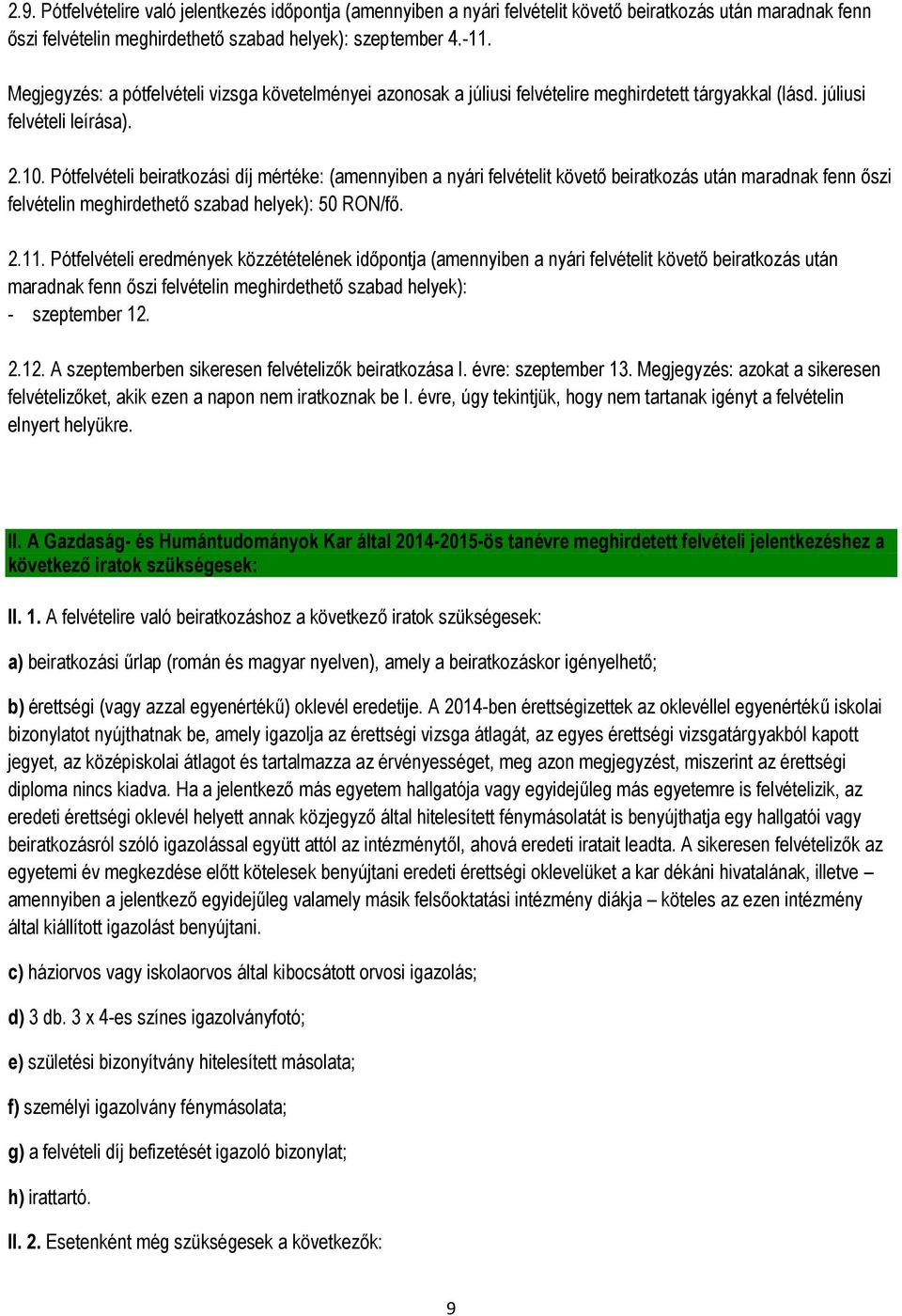 2.9. Pótfelvételire való jelentkezés időpontja (amennyiben a nyári felvételit követő beiratkozás után maradnak fenn őszi felvételin meghirdethető szabad helyek): szeptember 4.-11.

Megjegyzés: a pótfelvételi vizsga követelményei azonosak a júliusi felvételire meghirdetett tárgyakkal (lásd. júliusi felvételi leírása).

2.10. Pótfelvételi beiratkozási díj mértéke: (amennyiben a nyári felvételit követő beiratkozás után maradnak fenn őszi felvételin meghirdethető szabad helyek): 50 RON/fő.

2.11. Pótfelvételi eredmények közzétételének időpontja (amennyiben a nyári felvételit követő beiratkozás után maradnak fenn őszi felvételin meghirdethető szabad helyek):
- szeptember 12.

2.12. A szeptemberben sikeresen felvételizők beiratkozása I. évre: szeptember 13. Megjegyzés: azokat a sikeresen felvételizőket, akik ezen a napon nem iratkoznak be I. évre, úgy tekintjük, hogy nem tartanak igényt a felvételin elnyert helyükre.

II. A Gazdaság- és Humántudományok Kar által 2014-2015-ös tanévre meghirdetett felvételi jelentkezéshez a következő iratok szükségesek:

II. 1. A felvételire való beiratkozáshoz a következő iratok szükségesek:

a) beiratkozási űrlap (román és magyar nyelven), amely a beiratkozáskor igényelhető;

b) érettségi (vagy azzal egyenértékű) oklevél eredetije. A 2014-ben érettségizettek az oklevéllel egyenértékű iskolai bizonylatot nyújthatnak be, amely igazolja az érettségi vizsga átlagát, az egyes érettségi vizsgatárgyakból kapott jegyet, az középiskolai átlagot és tartalmazza az érvényességet, meg azon megjegyzést, miszerint az érettségi diploma nincs kiadva. Ha a jelentkező más egyetem hallgatója vagy egyidejűleg más egyetemre is felvételizik, az eredeti érettségi oklevél helyett annak közjegyző által hitelesített fénymásolatát is benyújthatja egy hallgatói vagy beiratkozásról szóló igazolással együtt attól az intézménytől, ahová eredeti iratait leadta. A sikeresen felvételizők az egyetemi év megkezdése előtt kötelesek benyújtani eredeti érettségi oklevelüket a kar dékáni hivatalának, illetve – amennyiben a jelentkező egyidejűleg valamely másik felsőoktatási intézmény diákja – köteles az ezen intézmény által kiállított igazolást benyújtani.

c) háziorvos vagy iskolaorvos által kibocsátott orvosi igazolás;

d) 3 db. 3 x 4-es színes igazolványfotó;

e) születési bizonyítvány hitelesített másolata;

f) személyi igazolvány fénymásolata;

g) a felvételi díj befizetését igazoló bizonylat;

h) irattartó.

II. 2. Esetenként még szükségesek a következők:

9